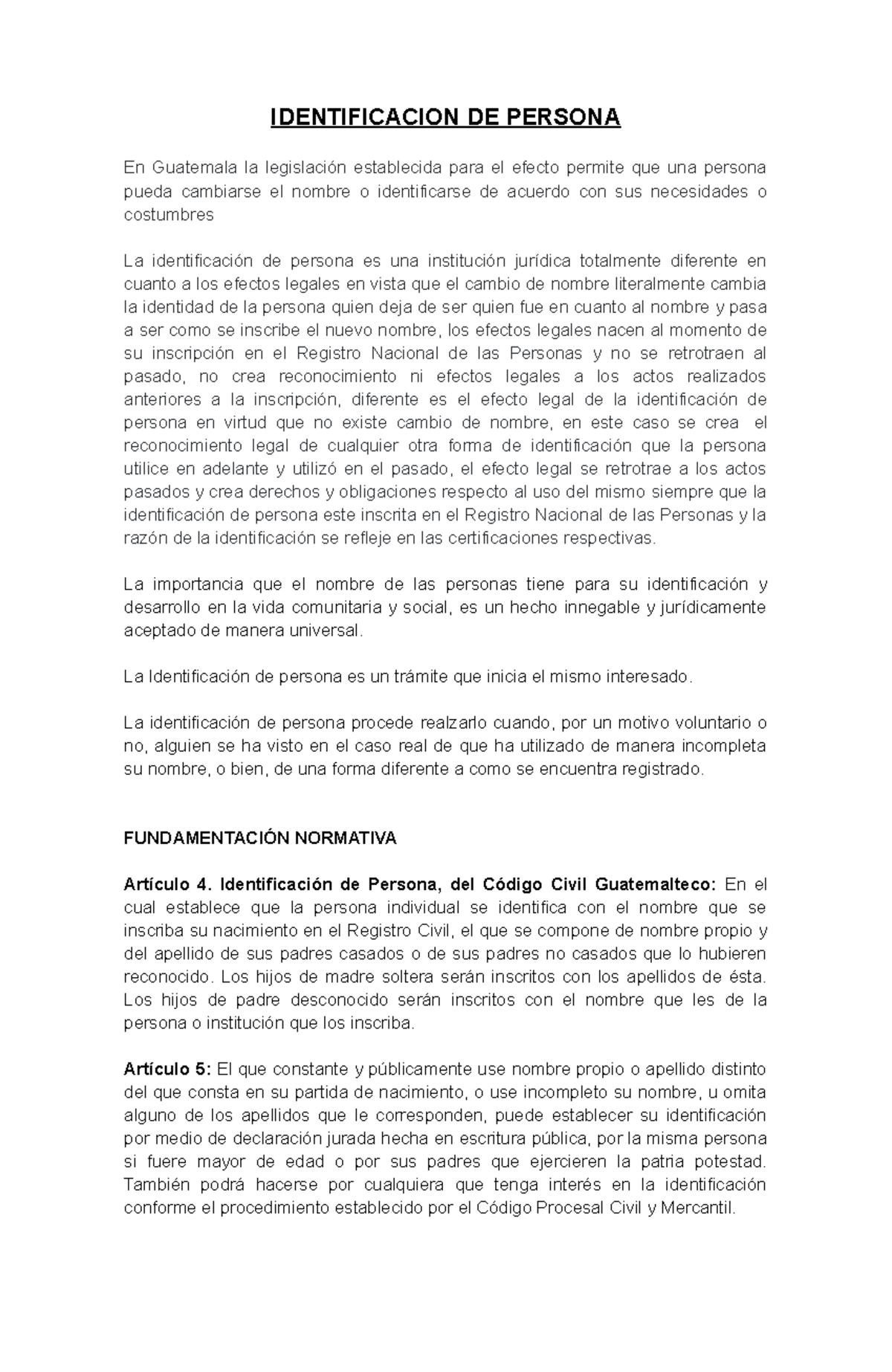 IDENTIFICACION DE PERSONA

En Guatemala la legislación establecida para el efecto permite que una persona pueda cambiarse el nombre o identificarse de acuerdo con sus necesidades o costumbres

La identificación de persona es una institución jurídica totalmente diferente en cuanto a los efectos legales en vista que el cambio de nombre literalmente cambia la identidad de la persona quien deja de ser quien fue en cuanto al nombre y pasa a ser como se inscribe el nuevo nombre, los efectos legales nacen al momento de su inscripción en el Registro Nacional de las Personas y no se retrotraen al pasado, no crea reconocimiento ni efectos legales a los actos realizados anteriores a la inscripción, diferente es el efecto legal de la identificación de persona en virtud que no existe cambio de nombre, en este caso se crea el reconocimiento legal de cualquier otra forma de identificación que la persona utilice en adelante y utilizó en el pasado, el efecto legal se retrotrae a los actos pasados y crea derechos y obligaciones respecto al uso del mismo siempre que la identificación de persona este inscrita en el Registro Nacional de las Personas y la razón de la identificación se refleje en las certificaciones respectivas.

La importancia que el nombre de las personas tiene para su identificación y desarrollo en la vida comunitaria y social, es un hecho innegable y jurídicamente aceptado de manera universal.

La Identificación de persona es un trámite que inicia el mismo interesado.

La identificación de persona procede realzarlo cuando, por un motivo voluntario o no, alguien se ha visto en el caso real de que ha utilizado de manera incompleta su nombre, o bien, de una forma diferente a como se encuentra registrado.

FUNDAMENTACIÓN NORMATIVA

Artículo 4. Identificación de Persona, del Código Civil Guatemalteco: En el cual establece que la persona individual se identifica con el nombre que se inscriba su nacimiento en el Registro Civil, el que se compone de nombre propio y del apellido de sus padres casados o de sus padres no casados que lo hubieren reconocido. Los hijos de madre soltera serán inscritos con los apellidos de ésta. Los hijos de padre desconocido serán inscritos con el nombre que les de la persona o institución que los inscriba.

Artículo 5: El que constante y públicamente use nombre propio o apellido distinto del que consta en su partida de nacimiento, o use incompleto su nombre, u omita alguno de los apellidos que le corresponden, puede establecer su identificación por medio de declaración jurada hecha en escritura pública, por la misma persona si fuere mayor de edad o por sus padres que ejercieren la patria potestad. También podrá hacerse por cualquiera que tenga interés en la identificación conforme el procedimiento establecido por el Código Procesal Civil y Mercantil.